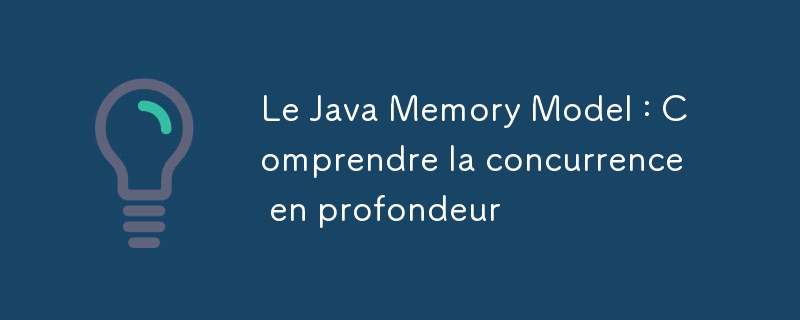 Le Java Memory Model : Comprendre la concurrence en profondeur